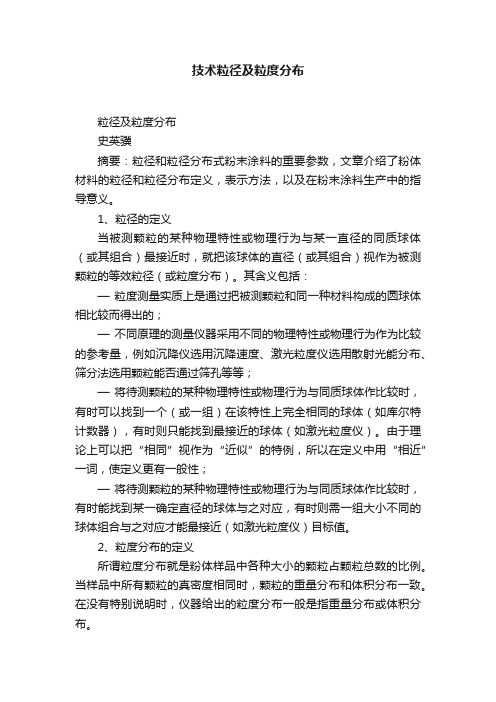 技术粒径及粒度分布

粒径及粒度分布

史英骥

摘要：粒径和粒径分布式粉末涂料的重要参数，文章介绍了粉体材料的粒径和粒径分布定义，表示方法，以及在粉末涂料生产中的指导意义。

1、粒径的定义

当被测颗粒的某种物理特性或物理行为与某一直径的同质球体（或其组合）最接近时，就把该球体的直径（或其组合）视作为被测颗粒的等效粒径（或粒度分布）。其含义包括：

— 粒度测量实质上是通过把被测颗粒和同一种材料构成的圆球体相比较而得出的；

— 不同原理的测量仪器采用不同的物理特性或物理行为作为比较的参考量，例如沉降仪选用沉降速度、激光粒度仪选用散射光能分布、筛分法选用颗粒能否通过筛孔等等；

— 将待测颗粒的某种物理特性或物理行为与同质球体作比较时，有时可以找到一个（或一组）在该特性上完全相同的球体（如库尔特计数器），有时则只能找到最接近的球体（如激光粒度仪）。由于理论上可以把“相同”视作为“近似”的特例，所以在定义中用“相近”一词，使定义更有一般性；

— 将待测颗粒的某种物理特性或物理行为与同质球体作比较时，有时能找到某一确定直径的球体与之对应，有时则需一组大小不同的球体组合与之对应才能最接近（如激光粒度仪）目标值。

2、粒度分布的定义

所谓粒度分布就是粉体样品中各种大小的颗粒占颗粒总数的比例。当样品中所有颗粒的真密度相同时，颗粒的重量分布和体积分布一致。在没有特别说明时，仪器给出的粒度分布一般是指重量分布或体积分布。